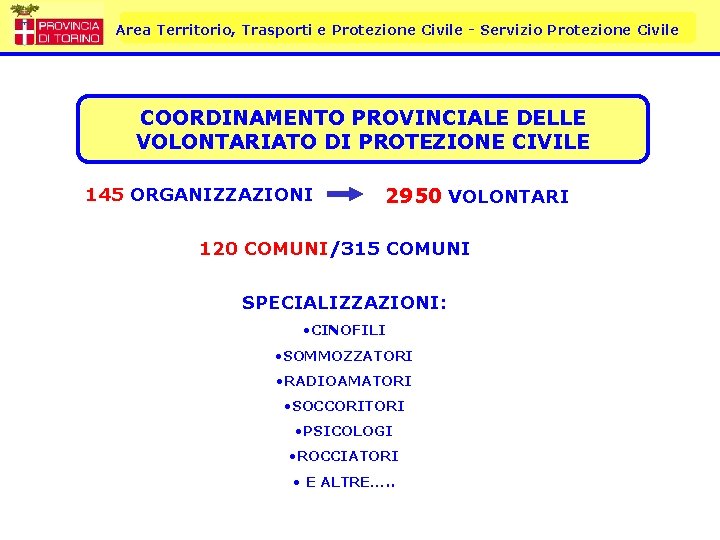 PROVINCIA DI TORINO

Area Territorio, Trasporti e Protezione Civile - Servizio Protezione Civile

COORDINAMENTO PROVINCIALE DELLE VOLONTARIATO DI PROTEZIONE CIVILE

145 ORGANIZZAZIONI 2950 VOLONTARI

120 COMUNI/315 COMUNI

SPECIALIZZAZIONI:

•CINOFILI

•SOMMOZZATORI

•RADIOAMATORI

•SOCCORITORI

•PSICOLOGI

•ROCCIATORI

• E ALTRE.....